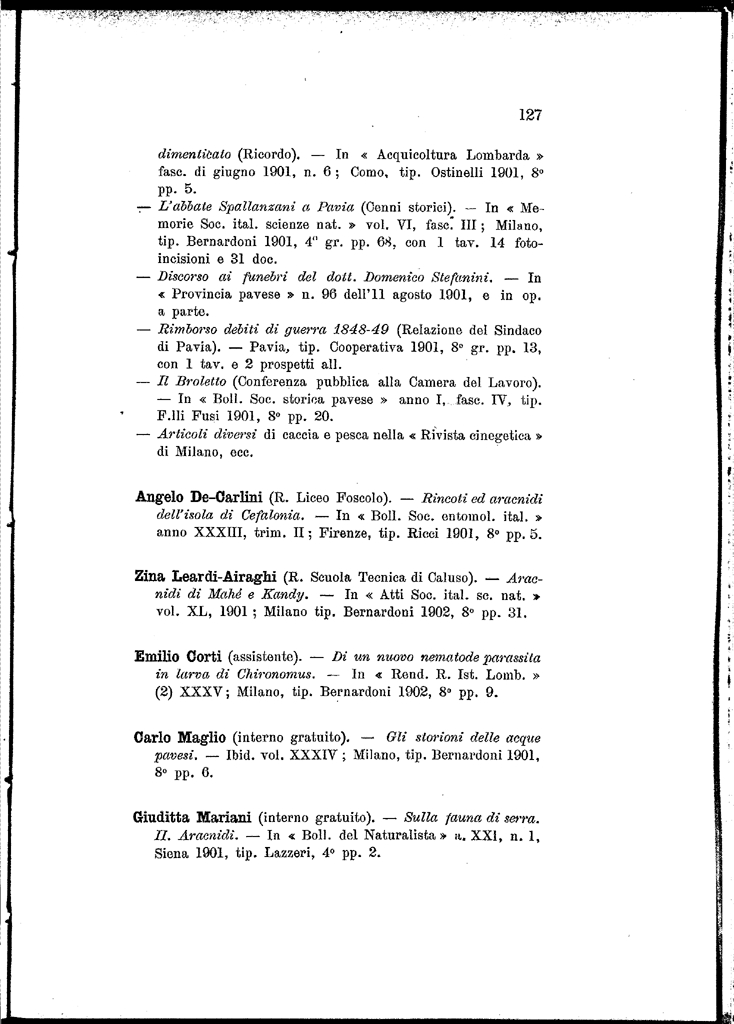 127

dimenticato (Ricordo). — In « Acquicoltura Lombarda » fasc. di giugno 1901, n. 6; Como, tip. Ostinelli 1901, 8° pp. 5.

— L'abbate Spallanzani a Pavia (Cenni storici). — In « Memorie Soc. ital. scienze nat. » vol. VI, fasc. III; Milano, tip. Bernardoni 1901, 4° gr. pp. 68, con 1 tav. 14 fotoincisioni e 31 doc.

— Discorso ai funebri del dott. Domenico Stefanini. — In « Provincia pavese » n. 96 dell'11 agosto 1901, e in op. a parte.

— Rimborso debiti di guerra 1848-49 (Relazione del Sindaco di Pavia). — Pavia, tip. Cooperativa 1901, 8° gr. pp. 13, con 1 tav. e 2 prospetti all.

— Il Broletto (Conferenza pubblica alla Camera del Lavoro). — In « Boll. Soc. storica pavese » anno I, fasc. IV, tip. F.lli Fusi 1901, 8° pp. 20.

— Articoli diversi di caccia e pesca nella « Rivista cinegetica » di Milano, ecc.

Angelo De-Carlini (R. Liceo Foscolo). — Rincoti ed aracnidi dell'isola di Cefalonia. — In « Boll. Soc. entomol. ital. » anno XXXIII, trim. II; Firenze, tip. Ricci 1901, 8° pp. 5.

Zina Leardi-Airaghi (R. Scuola Tecnica di Caluso). — Aracnidi di Mahé e Kandy. — In « Atti Soc. ital. sc. nat. » vol. XL, 1901; Milano tip. Bernardoni 1902, 8° pp. 31.

Emilio Corti (assistente). — Di un nuovo nematode parassita in larva di Chironomus. — In « Rend. R. Ist. Lomb. » (2) XXXV; Milano, tip. Bernardoni 1902, 8° pp. 9.

Carlo Maglio (interno gratuito). — Gli storioni delle acque pavesi. — Ibid. vol. XXXIV; Milano, tip. Bernardoni 1901, 8° pp. 6.

Giuditta Mariani (interno gratuito). — Sulla fauna di serra. II. Aracnidi. — In « Boll. del Naturalista » a. XXI, n. 1, Siena 1901, tip. Lazzeri, 4° pp. 2.